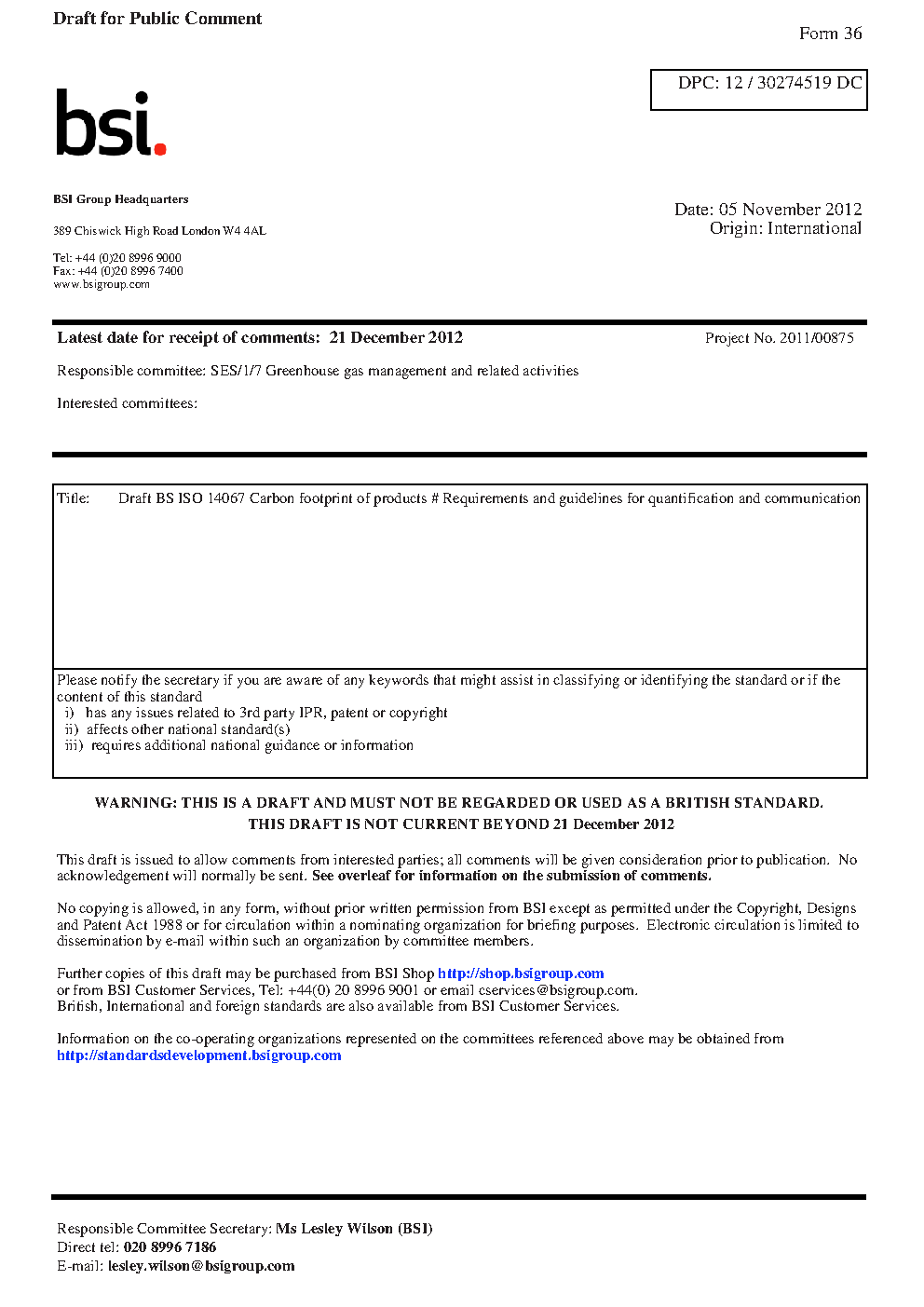 Draft for Public Comment

Form 36

DPC: 12 / 30274519 DC

bsi.

BSI Group Headquarters

389 Chiswick High Road London W4 4AL

Tel: +44 (0)20 8996 9000
Fax: +44 (0)20 8996 7400
www.bsigroup.com

Date: 05 November 2012
Origin: International

Latest date for receipt of comments: 21 December 2012

Project No. 2011/00875

Responsible committee: SES/1/7 Greenhouse gas management and related activities

Interested committees:

Title: Draft BS ISO 14067 Carbon footprint of products # Requirements and guidelines for quantification and communication

Please notify the secretary if you are aware of any keywords that might assist in classifying or identifying the standard or if the content of this standard
i) has any issues related to 3rd party IPR, patent or copyright
ii) affects other national standard(s)
iii) requires additional national guidance or information

WARNING: THIS IS A DRAFT AND MUST NOT BE REGARDED OR USED AS A BRITISH STANDARD.
THIS DRAFT IS NOT CURRENT BEYOND 21 December 2012

This draft is issued to allow comments from interested parties; all comments will be given consideration prior to publication. No acknowledgement will normally be sent. See overleaf for information on the submission of comments.

No copying is allowed, in any form, without prior written permission from BSI except as permitted under the Copyright, Designs and Patent Act 1988 or for circulation within a nominating organization for briefing purposes. Electronic circulation is limited to dissemination by e-mail within such an organization by committee members.

Further copies of this draft may be purchased from BSI Shop http://shop.bsigroup.com
or from BSI Customer Services, Tel: +44(0) 20 8996 9001 or email cservices@bsigroup.com.
British, International and foreign standards are also available from BSI Customer Services.

Information on the co-operating organizations represented on the committees referenced above may be obtained from http://standardsdevelopment.bsigroup.com

Responsible Committee Secretary: Ms Lesley Wilson (BSI)
Direct tel: 020 8996 7186
E-mail: lesley.wilson@bsigroup.com